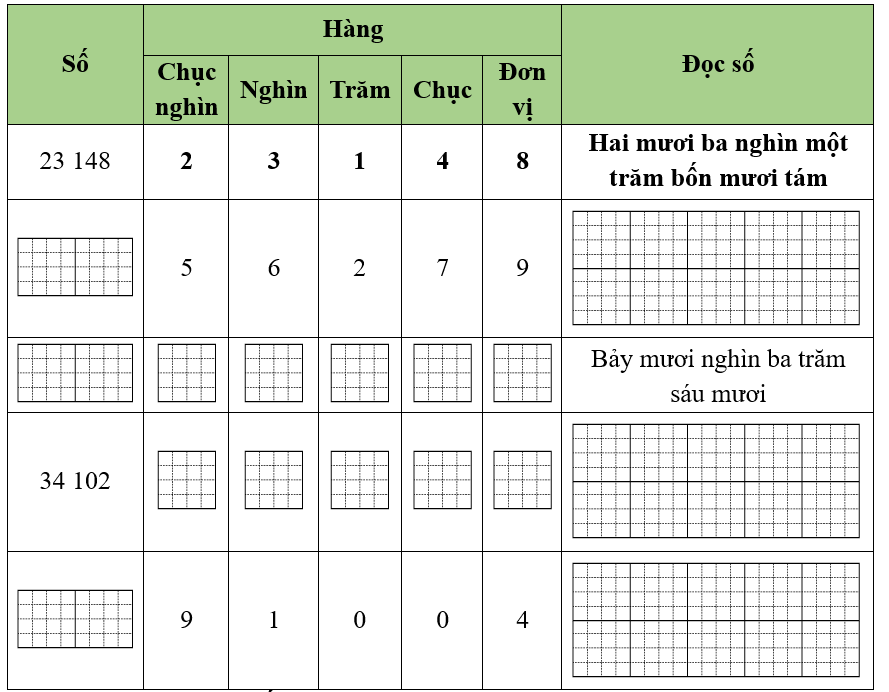 | Số | Hàng | | | | | Đọc số |
|---|---|---|---|---|---|---|
| | Chục nghìn | Nghìn | Trăm | Chục | Đơn vị | |
| 23 148 | **2** | **3** | **1** | **4** | **8** | **Hai mươi ba nghìn một trăm bốn mươi tám** |
| | 5 | 6 | 2 | 7 | 9 | |
| | | | | | | Bảy mươi nghìn ba trăm sáu mươi |
| 34 102 | | | | | | |
| | 9 | 1 | 0 | 0 | 4 | |